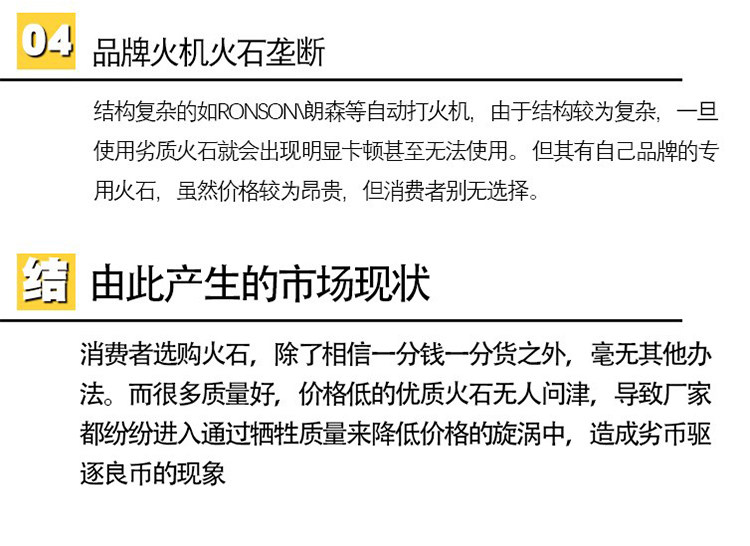 04 品牌火机火石垄断

结构复杂的如RONSON\朗森等自动打火机，由于结构较为复杂，一旦使用劣质火石就会出现明显卡顿甚至无法使用。但其有自己品牌的专用火石，虽然价格较为昂贵，但消费者别无选择。

结 由此产生的市场现状

消费者选购火石，除了相信一分钱一分货之外，毫无其他办法。而很多质量好，价格低的优质火石无人问津，导致厂家都纷纷进入通过牺牲质量来降低价格的旋涡中，造成劣币驱逐良币的现象